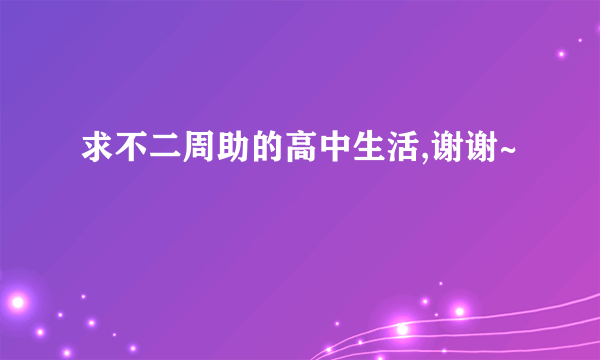 求不二周助的高中生活,谢谢~